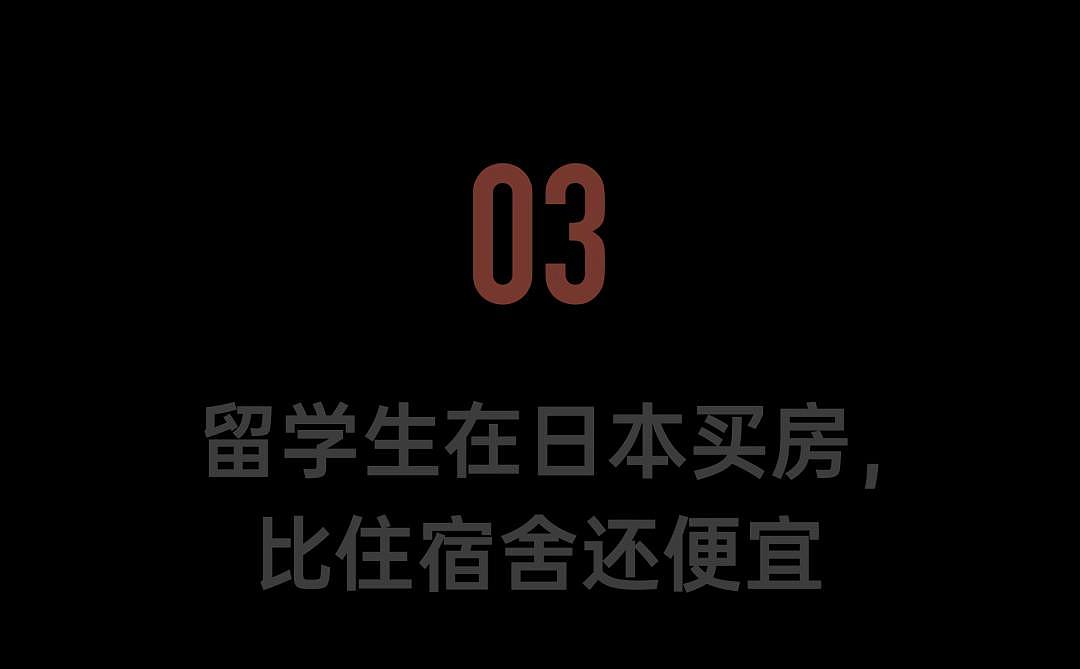 03

留学生在日本买房，
比住宿舍还便宜